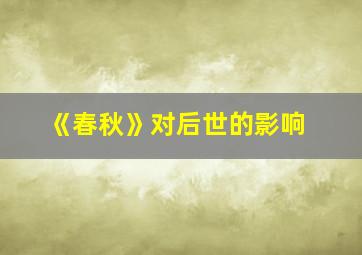 《春秋》对后世的影响